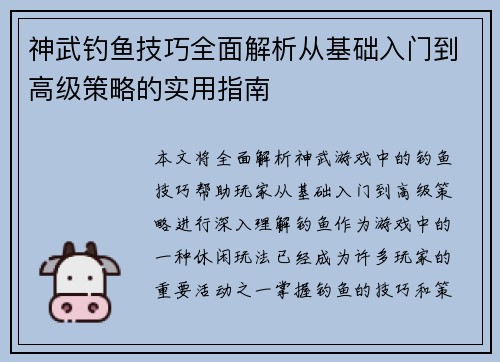 神武钓鱼技巧全面解析从基础入门到高级策略的实用指南

本文将全面解析神武游戏中的钓鱼技巧帮助玩家从基础入门到高级策略进行深入理解钓鱼作为游戏中的一种休闲玩法已经成为许多玩家的重要活动之一掌握钓鱼的技巧和策